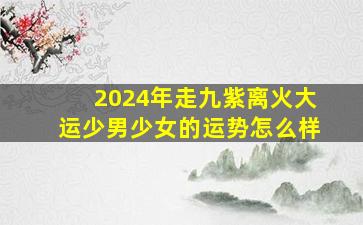 2024年走九紫离火大运少男少女的运势怎么样